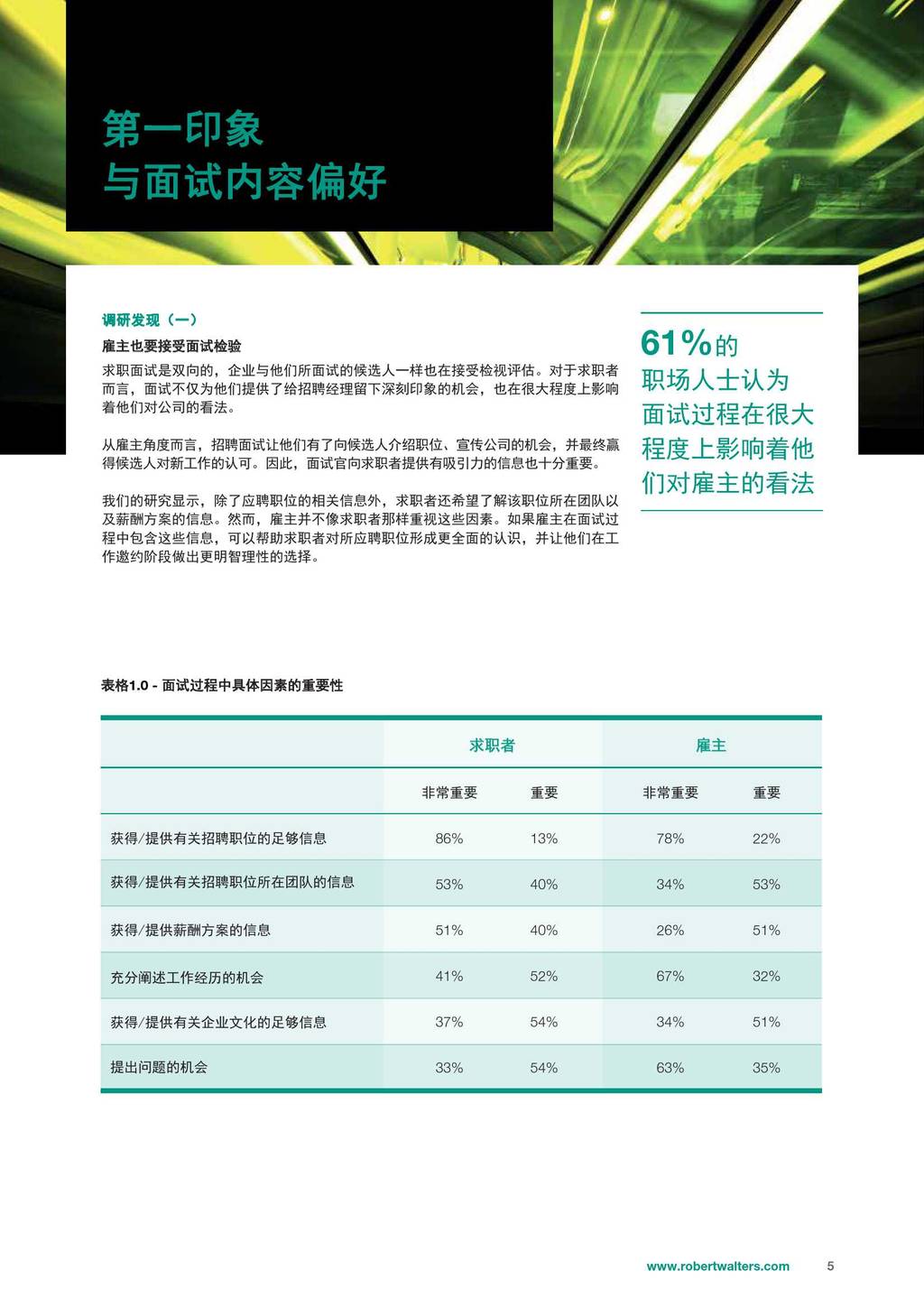 第一印象
与面试内容偏好

调研发现（一）

雇主也要接受面试检验

求职面试是双向的，企业与他们所面试的候选人一样也在接受检视评估。对于求职者而言，面试不仅为他们提供了给招聘经理留下深刻印象的机会，也在很大程度上影响着他们对公司的看法。

从雇主角度而言，招聘面试让他们有了向候选人介绍职位、宣传公司的机会，并最终赢得候选人对新工作的认可。因此，面试官向求职者提供有吸引力的信息也十分重要。

我们的研究显示，除了应聘职位的相关信息外，求职者还希望了解该职位所在团队以及薪酬方案的信息。然而，雇主并不像求职者那样重视这些因素。如果雇主在面试过程中包含这些信息，可以帮助求职者对所应聘职位形成更全面的认识，并让他们在工作邀约阶段做出更明智理性的选择。

61%的职场人士认为面试过程在很大程度上影响着他们对雇主的看法

表格1.0 - 面试过程中具体因素的重要性

| | 求职者 | | 雇主 | |
|---|---|---|---|---|
| | 非常重要 | 重要 | 非常重要 | 重要 |
| 获得/提供有关招聘职位的足够信息 | 86% | 13% | 78% | 22% |
| 获得/提供有关招聘职位所在团队的信息 | 53% | 40% | 34% | 53% |
| 获得/提供薪酬方案的信息 | 51% | 40% | 26% | 51% |
| 充分阐述工作经历的机会 | 41% | 52% | 67% | 32% |
| 获得/提供有关企业文化的足够信息 | 37% | 54% | 34% | 51% |
| 提出问题的机会 | 33% | 54% | 63% | 35% |

www.robertwalters.com 5